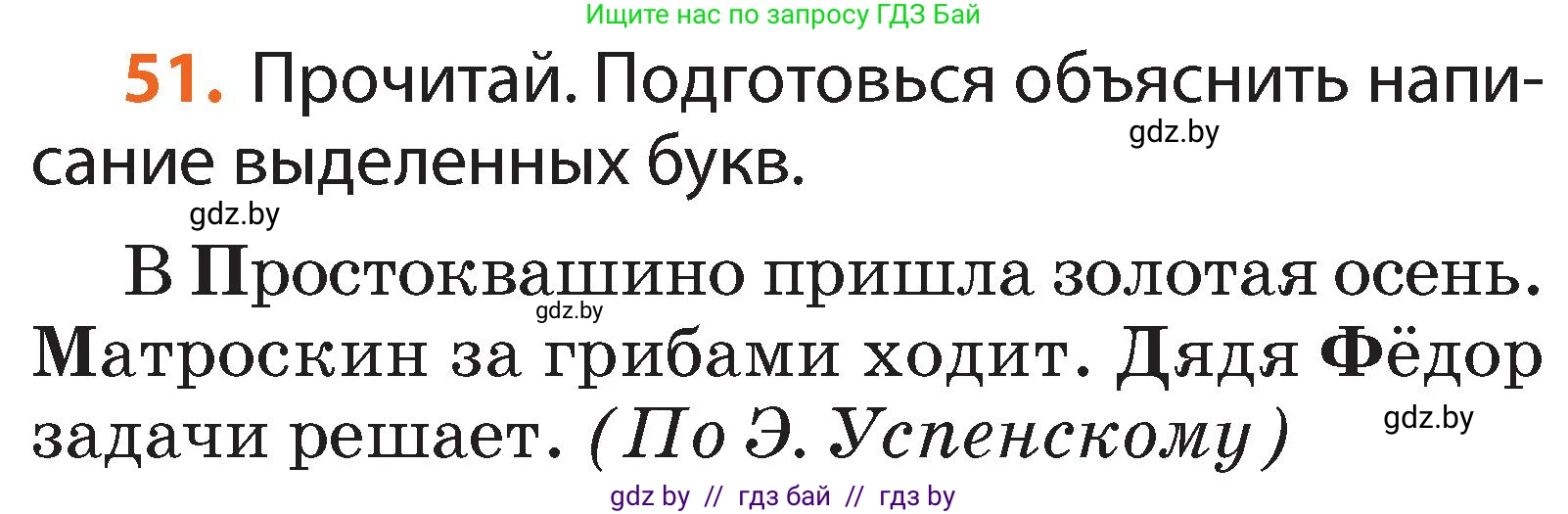 Ищите нас по запросу ГДЗ Бай

51. Прочитай. Подготовься объяснить написание выделенных букв.

gdz.by

gdz.by

В Простоквашино пришла золотая осень. Матроскин за грибами ходит. Дядя Фёдор задачи решает. (По Э. Успенскому)

gdz.by

gdz.by

gdz by // гдз бай // гдз by